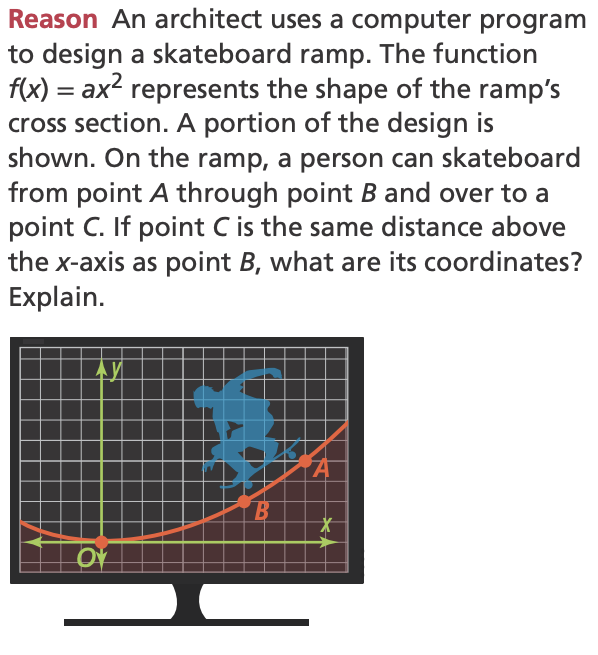 Reason An architect uses a computer program to design a skateboard ramp. The function $f(x) = ax^2$ represents the shape of the ramp's cross section. A portion of the design is shown. On the ramp, a person can skateboard from point $A$ through point $B$ and over to a point $C$. If point $C$ is the same distance above the $x$-axis as point $B$, what are its coordinates? Explain.

$y$
$A$
$B$
$x$
$O$